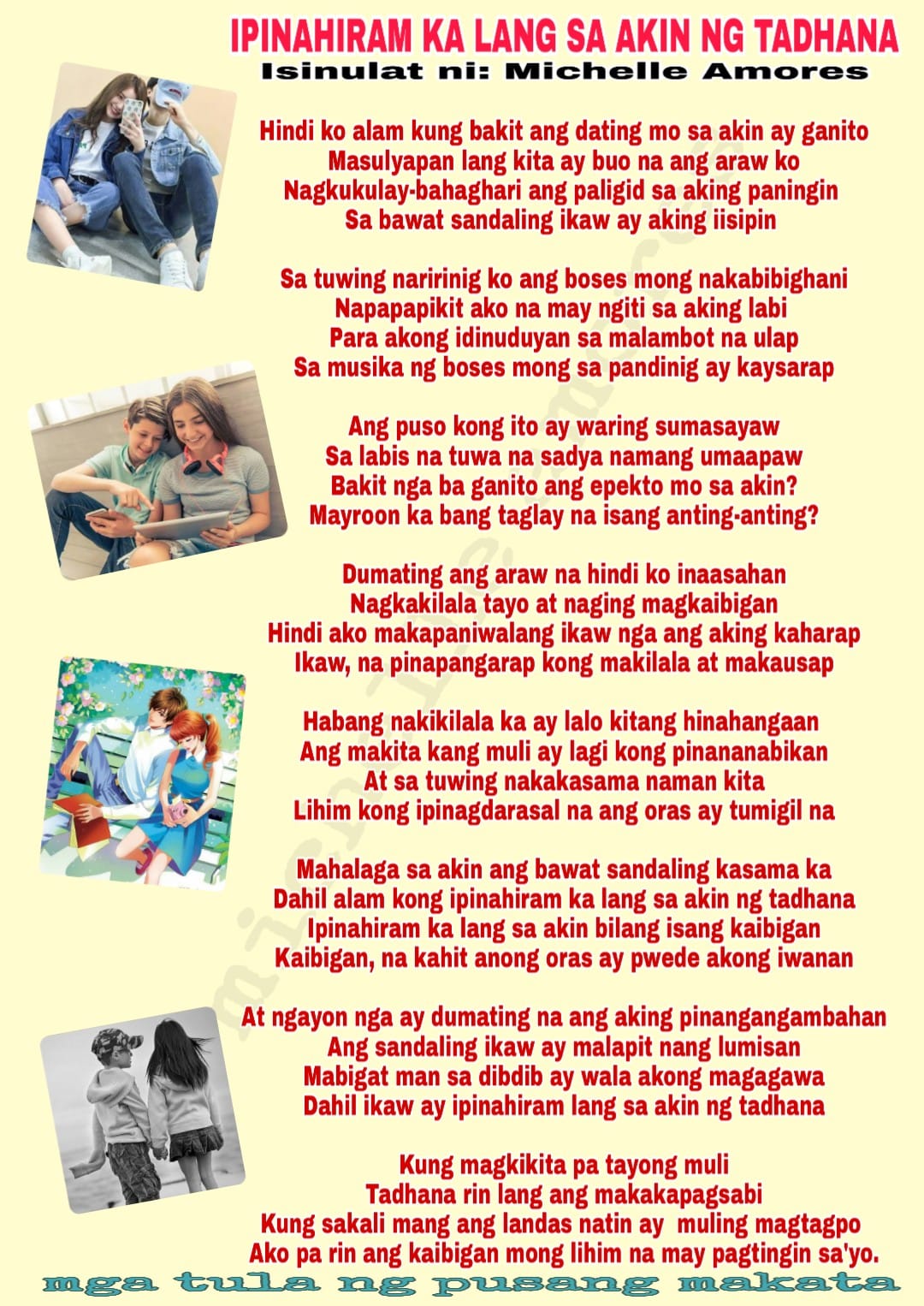 IPINAHIRAM KA LANG SA AKIN NG TADHANA
Isinulat ni: Michelle Amores

Hindi ko alam kung bakit ang dating mo sa akin ay ganito
Masulyapan lang kita ay buo na ang araw ko
Nagkukulay-bahaghari ang paligid sa aking paningin
Sa bawat sandaling ikaw ay aking iisipin

Sa tuwing naririnig ko ang boses mong nakabibighani
Napapapikit ako na may ngiti sa aking labi
Para akong idinuduyan sa malambot na ulap
Sa musika ng boses mong sa pandinig ay kaysarap

Ang puso kong ito ay waring sumasayaw
Sa labis na tuwa na sadya namang umaapaw
Bakit nga ba ganito ang epekto mo sa akin?
Mayroon ka bang taglay na isang anting-anting?

Dumating ang araw na hindi ko inaasahan
Nagkakilala tayo at naging magkaibigan
Hindi ako makapaniwalang ikaw nga ang aking kaharap
Ikaw, na pinapangarap kong makilala at makausap

Habang nakikilala ka ay lalo kitang hinahangaan
Ang makita kang muli ay lagi kong pinananabikan
At sa tuwing nakakasama naman kita
Lihim kong ipinagdarasal na ang oras ay tumigil na

Mahalaga sa akin ang bawat sandaling kasama ka
Dahil alam kong ipinahiram ka lang sa akin ng tadhana
Ipinahiram ka lang sa akin bilang isang kaibigan
Kaibigan, na kahit anong oras ay pwede akong iwanan

At ngayon nga ay dumating na ang aking pinangangambahan
Ang sandaling ikaw ay malapit nang lumisan
Mabigat man sa dibdib ay wala akong magagawa
Dahil ikaw ay ipinahiram lang sa akin ng tadhana

Kung magkikita pa tayong muli
Tadhana rin lang ang makakapagsabi
Kung sakali mang ang landas natin ay muling magtagpo
Ako pa rin ang kaibigan mong lihim na may pagtingin sa'yo.

mga tula ng pusang makata